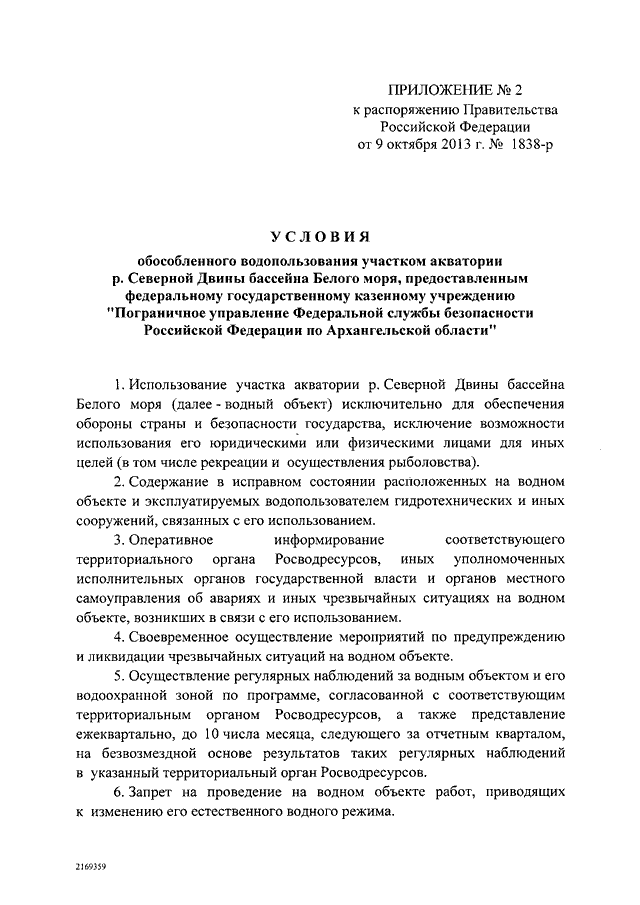 ПРИЛОЖЕНИЕ № 2
к распоряжению Правительства Российской Федерации
от 9 октября 2013 г. № 1838-р

УСЛОВИЯ

обособленного водопользования участком акватории р. Северной Двины бассейна Белого моря, предоставленным федеральному государственному казенному учреждению "Пограничное управление Федеральной службы безопасности Российской Федерации по Архангельской области"

1. Использование участка акватории р. Северной Двины бассейна Белого моря (далее - водный объект) исключительно для обеспечения обороны страны и безопасности государства, исключение возможности использования его юридическими или физическими лицами для иных целей (в том числе рекреации и осуществления рыболовства).

2. Содержание в исправном состоянии расположенных на водном объекте и эксплуатируемых водопользователем гидротехнических и иных сооружений, связанных с его использованием.

3. Оперативное информирование соответствующего территориального органа Росводресурсов, иных уполномоченных исполнительных органов государственной власти и органов местного самоуправления об авариях и иных чрезвычайных ситуациях на водном объекте, возникших в связи с его использованием.

4. Своевременное осуществление мероприятий по предупреждению и ликвидации чрезвычайных ситуаций на водном объекте.

5. Осуществление регулярных наблюдений за водным объектом и его водоохранной зоной по программе, согласованной с соответствующим территориальным органом Росводресурсов, а также представление ежеквартально, до 10 числа месяца, следующего за отчетным кварталом, на безвозмездной основе результатов таких регулярных наблюдений в указанный территориальный орган Росводресурсов.

6. Запрет на проведение на водном объекте работ, приводящих к изменению его естественного водного режима.

2169359